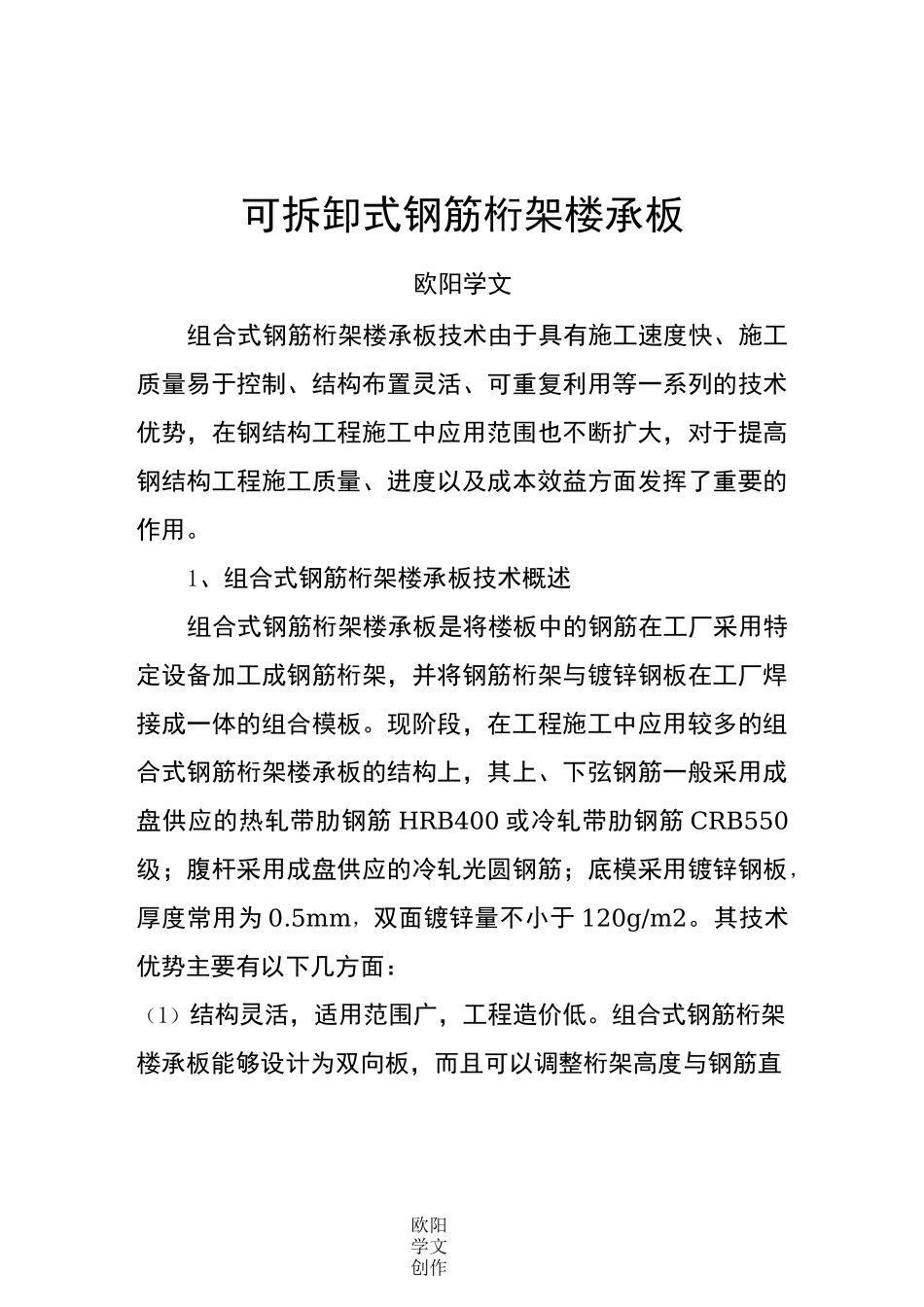 可拆卸式钢筋桁架楼承板

欧阳学文

组合式钢筋桁架楼承板技术由于具有施工速度快、施工质量易于控制、结构布置灵活、可重复利用等一系列的技术优势，在钢结构工程施工中应用范围也不断扩大，对于提高钢结构工程施工质量、进度以及成本效益方面发挥了重要的作用。

1、组合式钢筋桁架楼承板技术概述

组合式钢筋桁架楼承板是将楼板中的钢筋在工厂采用特定设备加工成钢筋桁架，并将钢筋桁架与镀锌钢板在工厂焊接成一体的组合模板。现阶段，在工程施工中应用较多的组合式钢筋桁架楼承板的结构上，其上、下弦钢筋一般采用成盘供应的热轧带肋钢筋 HRB400 或冷轧带肋钢筋 CRB550 级；腹杆采用成盘供应的冷轧光圆钢筋；底模采用镀锌钢板，厚度常用为 0.5mm，双面镀锌量不小于 120g/m2。其技术优势主要有以下几方面：

（1）结构灵活，适用范围广，工程造价低。组合式钢筋桁架楼承板能够设计为双向板，而且可以调整桁架高度与钢筋直

欧阳学文创作